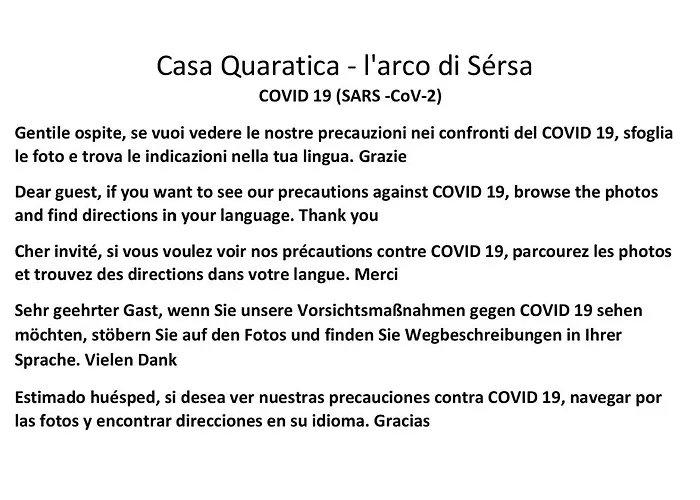 Casa Quaratica - l'arco di Sérsa
COVID 19 (SARS -CoV-2)

Gentile ospite, se vuoi vedere le nostre precauzioni nei confronti del COVID 19, sfoglia le foto e trova le indicazioni nella tua lingua. Grazie

Dear guest, if you want to see our precautions against COVID 19, browse the photos and find directions in your language. Thank you

Cher invité, si vous voulez voir nos précautions contre COVID 19, parcourez les photos et trouvez des directions dans votre langue. Merci

Sehr geehrter Gast, wenn Sie unsere Vorsichtsmaßnahmen gegen COVID 19 sehen möchten, stöbern Sie auf den Fotos und finden Sie Wegbeschreibungen in Ihrer Sprache. Vielen Dank

Estimado huésped, si desea ver nuestras precauciones contra COVID 19, navegar por las fotos y encontrar direcciones en su idioma. Gracias